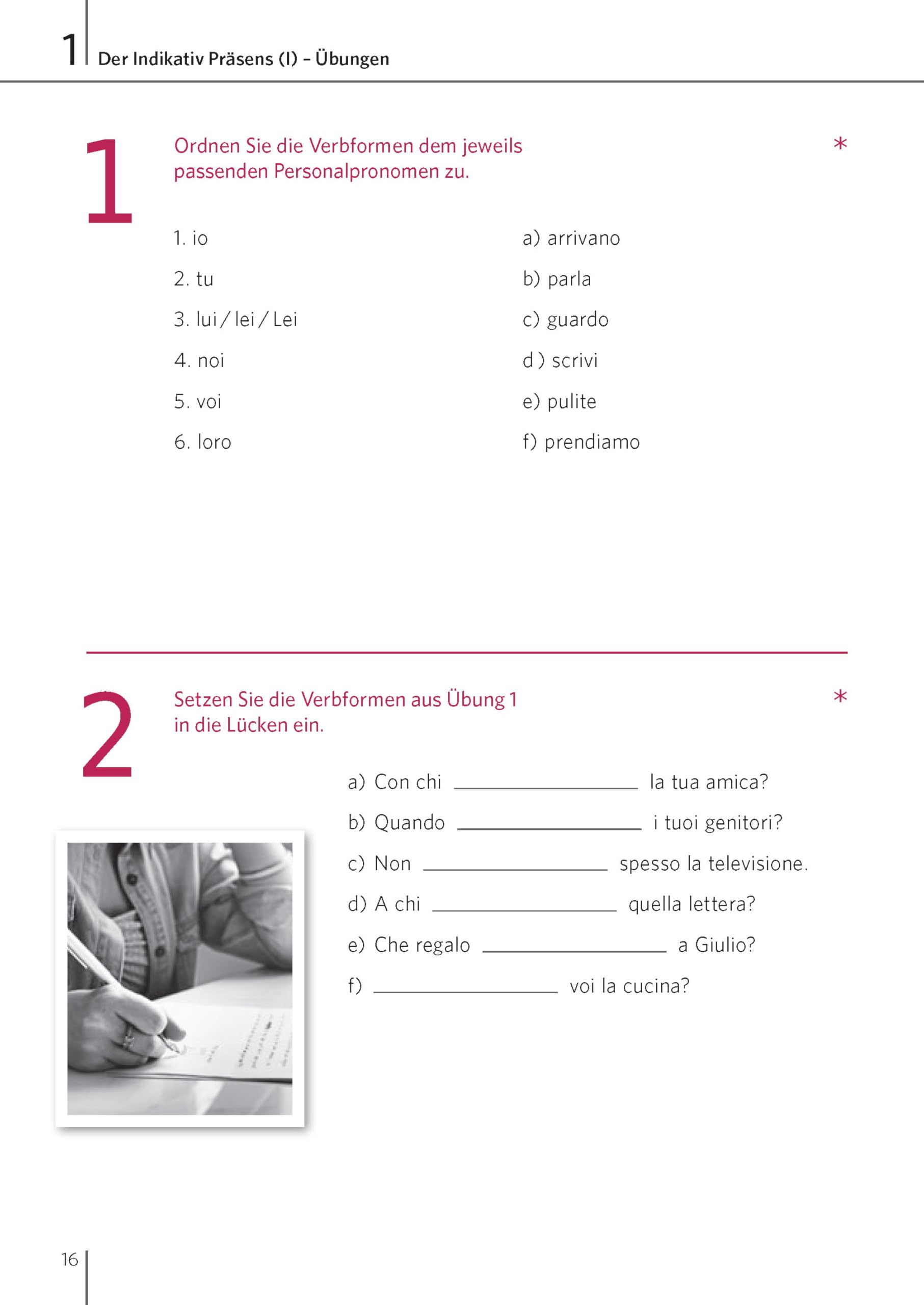 1 Der Indikativ Präsens (I) – Übungen

1

Ordnen Sie die Verbformen dem jeweils passenden Personalpronomen zu.

*

1. io

2. tu

3. lui / lei / Lei

4. noi

5. voi

6. loro

a) arrivano

b) parla

c) guardo

d ) scrivi

e) pulite

f) prendiamo

2

Setzen Sie die Verbformen aus Übung 1 in die Lücken ein.

*

a) Con chi ____ la tua amica?

b) Quando ____ i tuoi genitori?

c) Non ____ spesso la televisione.

d) A chi ____ quella lettera?

e) Che regalo ____ a Giulio?

f) ____ voi la cucina?

16